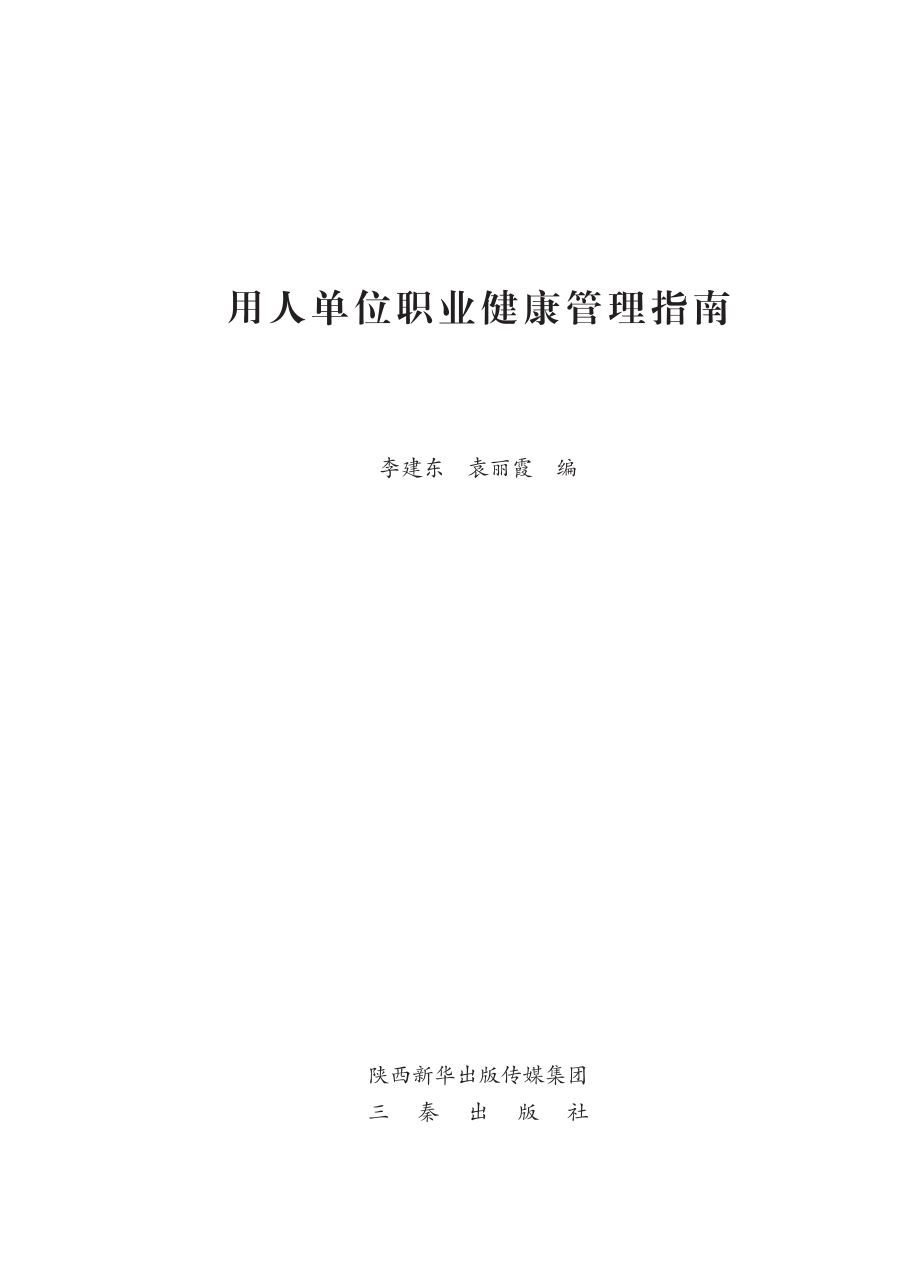 用人单位职业健康管理指南

李建东　袁丽霞　编

陕西新华出版传媒集团
三　秦　出　版　社